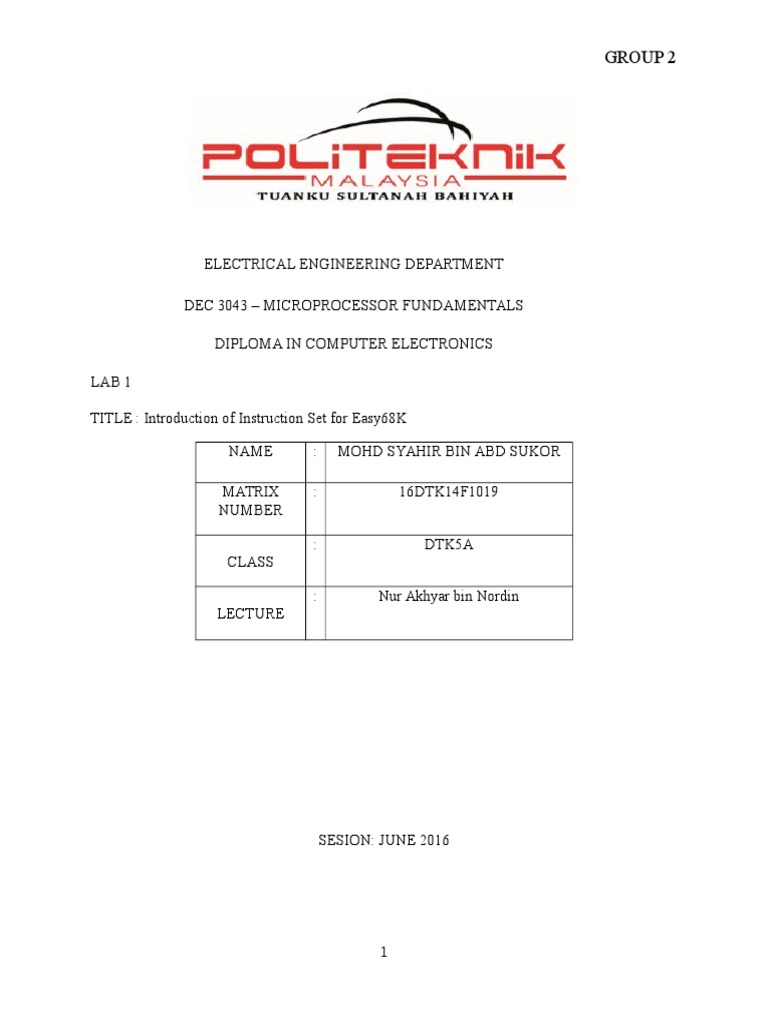 GROUP 2

POLITEKNIK
MALAYSIA
TUANKU SULTANAH BAHIYAH

ELECTRICAL ENGINEERING DEPARTMENT

DEC 3043 – MICROPROCESSOR FUNDAMENTALS

DIPLOMA IN COMPUTER ELECTRONICS

LAB 1

TITLE : Introduction of Instruction Set for Easy68K

| NAME | : | MOHD SYAHIR BIN ABD SUKOR |
|---|---|---|
| MATRIX NUMBER | : | 16DTK14F1019 |
| CLASS | : | DTK5A |
| LECTURE | : | Nur Akhyar bin Nordin |

SESION: JUNE 2016

1